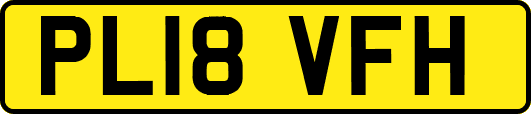 PL18 VFH